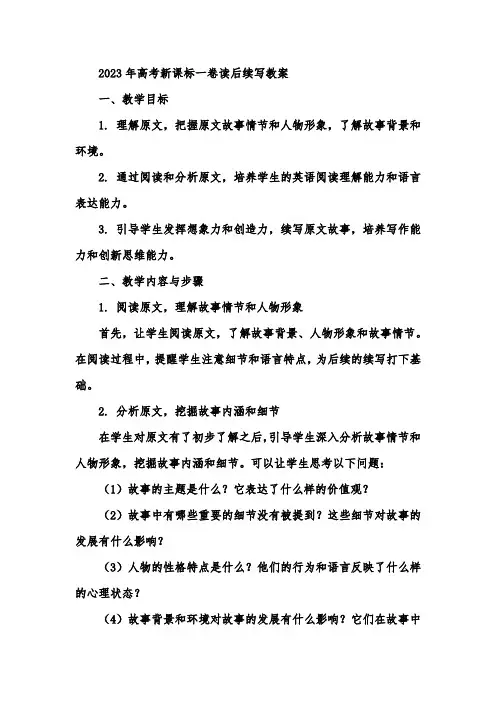 2023 年高考新课标一卷读后续写教案

一、教学目标

1. 理解原文，把握原文故事情节和人物形象，了解故事背景和环境。

2. 通过阅读和分析原文，培养学生的英语阅读理解能力和语言表达能力。

3. 引导学生发挥想象力和创造力，续写原文故事，培养写作能力和创新思维能力。

二、教学内容与步骤

1. 阅读原文，理解故事情节和人物形象

首先，让学生阅读原文，了解故事背景、人物形象和故事情节。在阅读过程中，提醒学生注意细节和语言特点，为后续的续写打下基础。

2. 分析原文，挖掘故事内涵和细节

在学生对原文有了初步了解之后，引导学生深入分析故事情节和人物形象，挖掘故事内涵和细节。可以让学生思考以下问题：

（1）故事的主题是什么？它表达了什么样的价值观？

（2）故事中有哪些重要的细节没有被提到？这些细节对故事的发展有什么影响？

（3）人物的性格特点是什么？他们的行为和语言反映了什么样的心理状态？

（4）故事背景和环境对故事的发展有什么影响？它们在故事中